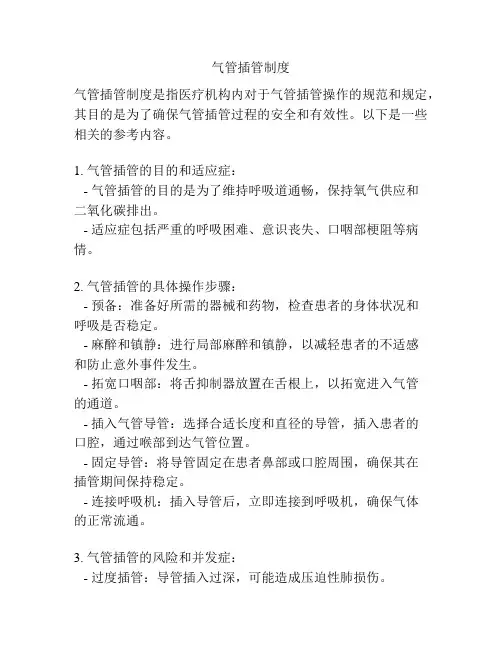 气管插管制度

气管插管制度是指医疗机构内对于气管插管操作的规范和规定，其目的是为了确保气管插管过程的安全和有效性。以下是一些相关的参考内容。

1. 气管插管的目的和适应症：
- 气管插管的目的是为了维持呼吸道通畅，保持氧气供应和二氧化碳排出。
- 适应症包括严重的呼吸困难、意识丧失、口咽部梗阻等病情。

2. 气管插管的具体操作步骤：
- 预备：准备好所需的器械和药物，检查患者的身体状况和呼吸是否稳定。
- 麻醉和镇静：进行局部麻醉和镇静，以减轻患者的不适感和防止意外事件发生。
- 拓宽口咽部：将舌抑制器放置在舌根上，以拓宽进入气管的通道。
- 插入气管导管：选择合适长度和直径的导管，插入患者的口腔，通过喉部到达气管位置。
- 固定导管：将导管固定在患者鼻部或口腔周围，确保其在插管期间保持稳定。
- 连接呼吸机：插入导管后，立即连接到呼吸机，确保气体的正常流通。

3. 气管插管的风险和并发症：
- 过度插管：导管插入过深，可能造成压迫性肺损伤。